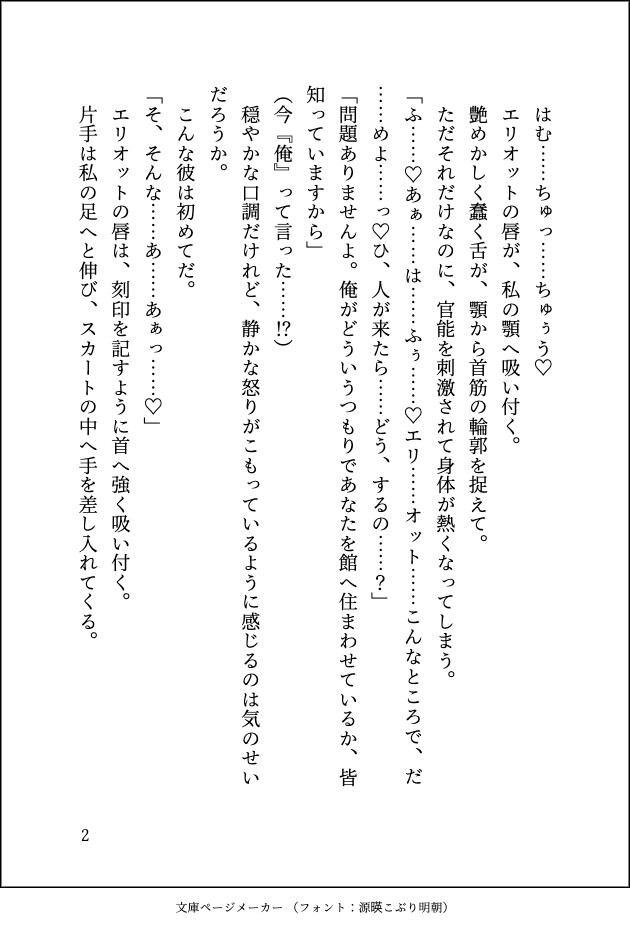 はむ……ちゅっ……ちゅぅう♡

エリオットの唇が、私の顎へ吸い付く。

艶めかしく蠢く舌が、顎から首筋の輪郭を捉えて。

ただそれだけなのに、官能を刺激されて身体が熱くなってしまう。

「ふ……♡あぁ……は……ふぅ……♡エリ……オット……こんなところで、だ……めよ……っ♡ひ、人が来たら……どう、するの……？」

「問題ありませんよ。俺がどういうつもりであなたを館へ住まわせているか、皆知っていますから」

（今『俺』って言った……!?）

穏やかな口調だけれど、静かな怒りがこもっているように感じるのは気のせいだろうか。

こんな彼は初めてだ。

「そ、そんな……あ……あぁっ……♡」

エリオットの唇は、刻印を記すように首へ強く吸い付く。

片手は私の足へと伸び、スカートの中へ手を差し入れてくる。

2

文庫ページメーカー（フォント：源暎こぶり明朝）